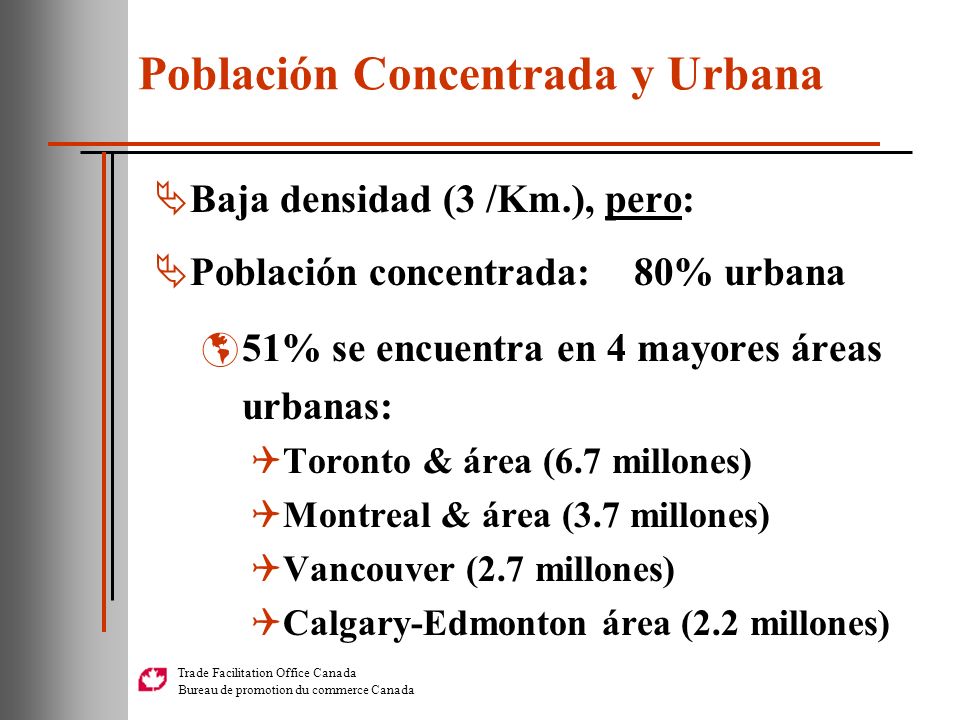 Población Concentrada y Urbana

Baja densidad (3 /Km.), pero:

Población concentrada: 80% urbana

51% se encuentra en 4 mayores áreas urbanas:

Toronto & área (6.7 millones)

Montreal & área (3.7 millones)

Vancouver (2.7 millones)

Calgary-Edmonton área (2.2 millones)

Trade Facilitation Office Canada
Bureau de promotion du commerce Canada